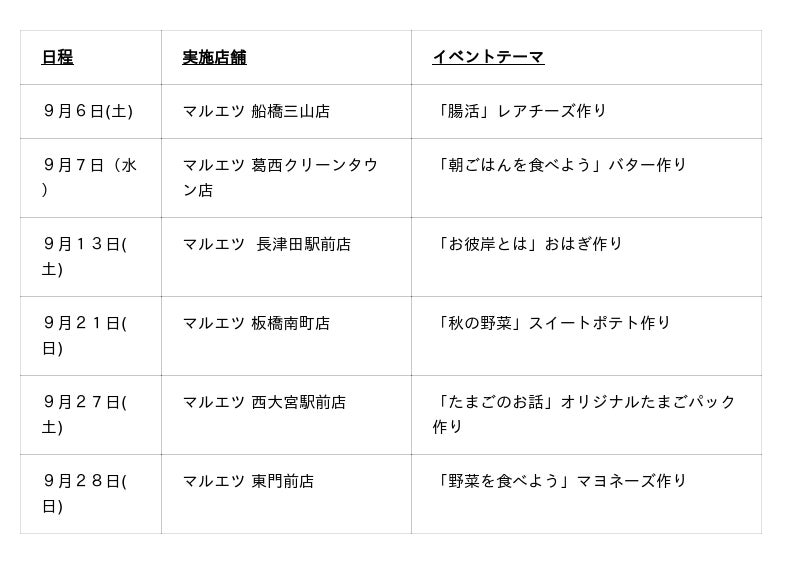 | 日程 | 実施店舗 | イベントテーマ |
|---|---|---|
| 9月6日(土) | マルエツ 船橋三山店 | 「腸活」レアチーズ作り |
| 9月7日（水） | マルエツ 葛西クリーンタウン店 | 「朝ごはんを食べよう」バター作り |
| 9月13日(土) | マルエツ 長津田駅前店 | 「お彼岸とは」おはぎ作り |
| 9月21日(日) | マルエツ 板橋南町店 | 「秋の野菜」スイートポテト作り |
| 9月27日(土) | マルエツ 西大宮駅前店 | 「たまごのお話」オリジナルたまごパック作り |
| 9月28日(日) | マルエツ 東門前店 | 「野菜を食べよう」マヨネーズ作り |